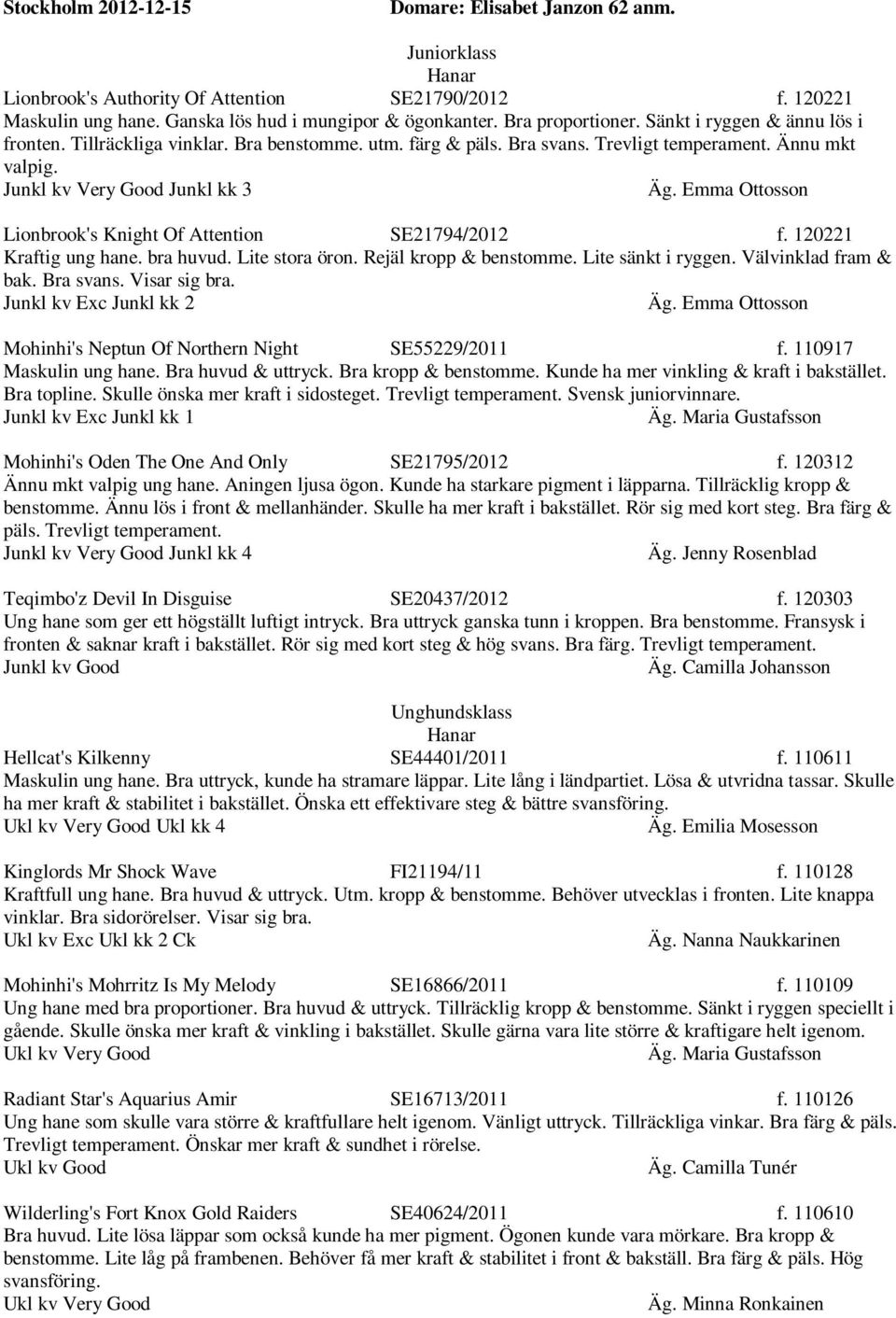 Stockholm 2012-12-15 Domare: Elisabet Janzon 62 anm.

Juniorklass
Hanar

Lionbrook's Authority Of Attention SE21790/2012 f. 120221
Maskulin ung hane. Ganska lös hud i mungipor & ögonkanter. Bra proportioner. Sänkt i ryggen & ännu lös i fronten. Tillräckliga vinklar. Bra benstomme. utm. färg & päls. Bra svans. Trevligt temperament. Ännu mkt valpig.
Junkl kv Very Good Junkl kk 3 Äg. Emma Ottosson

Lionbrook's Knight Of Attention SE21794/2012 f. 120221
Kraftig ung hane. bra huvud. Lite stora öron. Rejäl kropp & benstomme. Lite sänkt i ryggen. Välvinklad fram & bak. Bra svans. Visar sig bra.
Junkl kv Exc Junkl kk 2 Äg. Emma Ottosson

Mohinhi's Neptun Of Northern Night SE55229/2011 f. 110917
Maskulin ung hane. Bra huvud & uttryck. Bra kropp & benstomme. Kunde ha mer vinkling & kraft i bakstället. Bra topline. Skulle önska mer kraft i sidosteget. Trevligt temperament. Svensk juniorvinnare.
Junkl kv Exc Junkl kk 1 Äg. Maria Gustafsson

Mohinhi's Oden The One And Only SE21795/2012 f. 120312
Ännu mkt valpig ung hane. Aningen ljusa ögon. Kunde ha starkare pigment i läpparna. Tillräcklig kropp & benstomme. Ännu lös i front & mellanhänder. Skulle ha mer kraft i bakstället. Rör sig med kort steg. Bra färg & päls. Trevligt temperament.
Junkl kv Very Good Junkl kk 4 Äg. Jenny Rosenblad

Teqimbo'z Devil In Disguise SE20437/2012 f. 120303
Ung hane som ger ett högställt luftigt intryck. Bra uttryck ganska tunn i kroppen. Bra benstomme. Fransysk i fronten & saknar kraft i bakstället. Rör sig med kort steg & hög svans. Bra färg. Trevligt temperament.
Junkl kv Good Äg. Camilla Johansson

Unghundsklass
Hanar

Hellcat's Kilkenny SE44401/2011 f. 110611
Maskulin ung hane. Bra uttryck, kunde ha stramare läppar. Lite lång i ländpartiet. Lösa & utvridna tassar. Skulle ha mer kraft & stabilitet i bakstället. Önska ett effektivare steg & bättre svansföring.
Ukl kv Very Good Ukl kk 4 Äg. Emilia Mosesson

Kinglords Mr Shock Wave FI21194/11 f. 110128
Kraftfull ung hane. Bra huvud & uttryck. Utm. kropp & benstomme. Behöver utvecklas i fronten. Lite knappa vinklar. Bra sidorörelser. Visar sig bra.
Ukl kv Exc Ukl kk 2 Ck Äg. Nanna Naukkarinen

Mohinhi's Mohrritz Is My Melody SE16866/2011 f. 110109
Ung hane med bra proportioner. Bra huvud & uttryck. Tillräcklig kropp & benstomme. Sänkt i ryggen speciellt i gående. Skulle önska mer kraft & vinkling i bakstället. Skulle gärna vara lite större & kraftigare helt igenom.
Ukl kv Very Good Äg. Maria Gustafsson

Radiant Star's Aquarius Amir SE16713/2011 f. 110126
Ung hane som skulle vara större & kraftfullare helt igenom. Vänligt uttryck. Tillräckliga vinkar. Bra färg & päls. Trevligt temperament. Önskar mer kraft & sundhet i rörelse.
Ukl kv Good Äg. Camilla Tunér

Wilderling's Fort Knox Gold Raiders SE40624/2011 f. 110610
Bra huvud. Lite lösa läppar som också kunde ha mer pigment. Ögonen kunde vara mörkare. Bra kropp & benstomme. Lite låg på frambenen. Behöver få mer kraft & stabilitet i front & bakställ. Bra färg & päls. Hög svansföring.
Ukl kv Very Good Äg. Minna Ronkainen